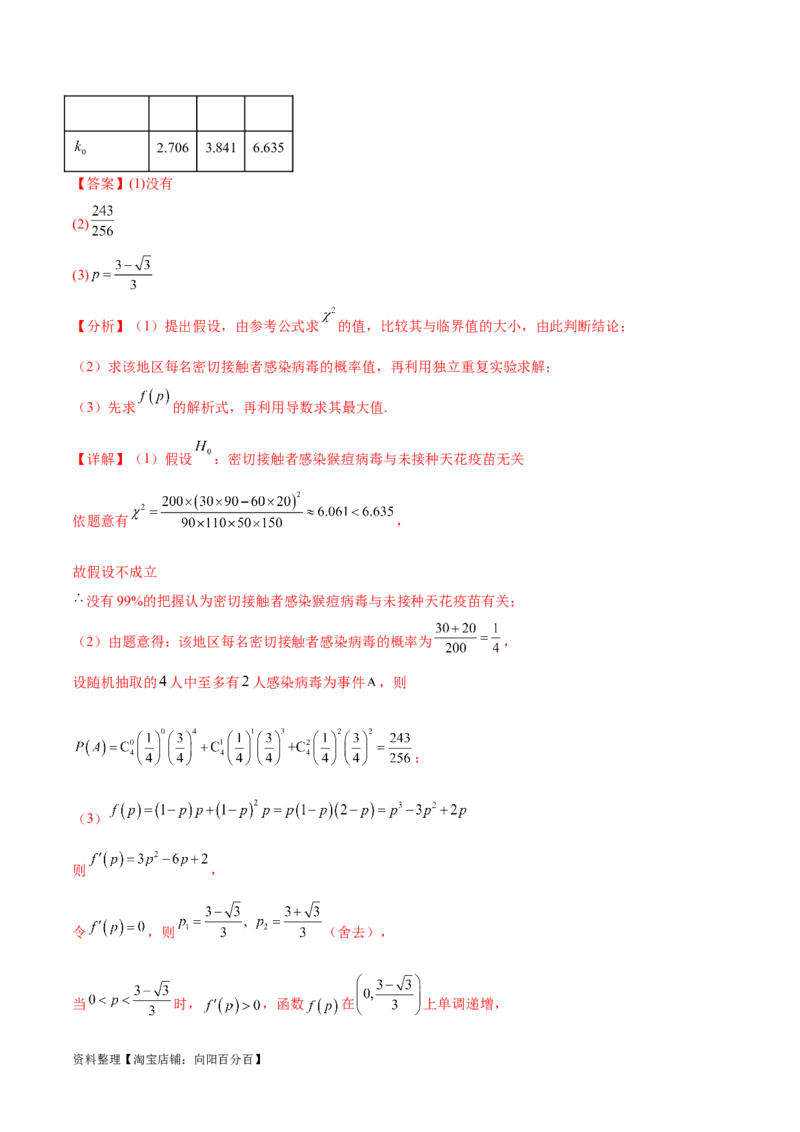 |  |  |  |  |
|---|---|---|---|
| $k_0$ | 2.706 | 3.841 | 6.635 |

【答案】(1)没有

(2)$\frac{243}{256}$

(3)$p=\frac{3-\sqrt{3}}{3}$

【分析】（1）提出假设，由参考公式求$\chi^2$的值，比较其与临界值的大小，由此判断结论；

（2）求该地区每名密切接触者感染病毒的概率值，再利用独立重复实验求解；

（3）先求$f(p)$的解析式，再利用导数求其最大值.

【详解】（1）假设$H_0$：密切接触者感染猴痘病毒与未接种天花疫苗无关

依题意有$\chi^2=\frac{200\times(30\times90-60\times20)^2}{90\times110\times50\times150}\approx6.061<6.635$，

故假设不成立

∴没有99%的把握认为密切接触者感染猴痘病毒与未接种天花疫苗有关；

（2）由题意得：该地区每名密切接触者感染病毒的概率为$\frac{30+20}{200}=\frac{1}{4}$，

设随机抽取的4人中至多有2人感染病毒为事件A，则

$P(A)=C_4^0\left(\frac{1}{4}\right)^0\left(\frac{3}{4}\right)^4+C_4^1\left(\frac{1}{4}\right)^1\left(\frac{3}{4}\right)^3+C_4^2\left(\frac{1}{4}\right)^2\left(\frac{3}{4}\right)^2=\frac{243}{256}$；

（3）$f(p)=(1-p)p+(1-p)^2p=p(1-p)(2-p)=p^3-3p^2+2p$

则$f'(p)=3p^2-6p+2$，

令$f'(p)=0$，则$p_1=\frac{3-\sqrt{3}}{3}$，$p_2=\frac{3+\sqrt{3}}{3}$（舍去），

当$0<p<\frac{3-\sqrt{3}}{3}$时，$f'(p)>0$，函数$f(p)$在$\left(0,\frac{3-\sqrt{3}}{3}\right)$上单调递增，

资料整理【淘宝店铺：向阳百分百】